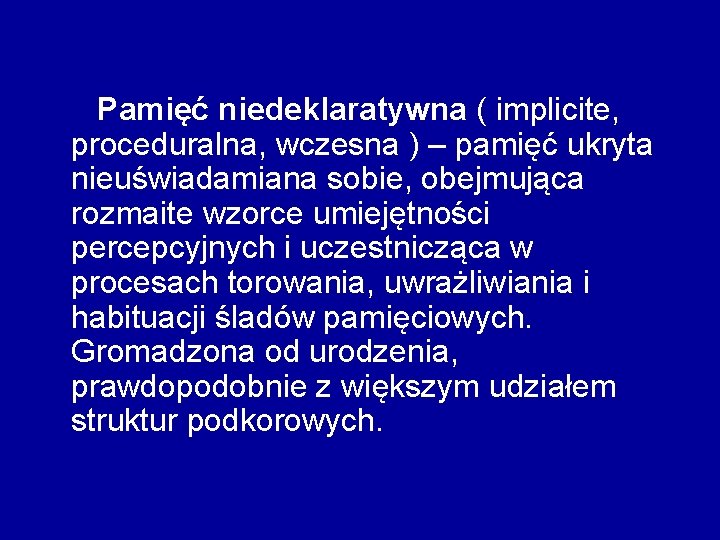 Pamięć niedeklaratywna ( implicite, proceduralna, wczesna ) – pamięć ukryta nieuświadamiana sobie, obejmująca rozmaite wzorce umiejętności percepcyjnych i uczestnicząca w procesach torowania, uwrażliwiania i habituacji śladów pamięciowych. Gromadzona od urodzenia, prawdopodobnie z większym udziałem struktur podkorowych.